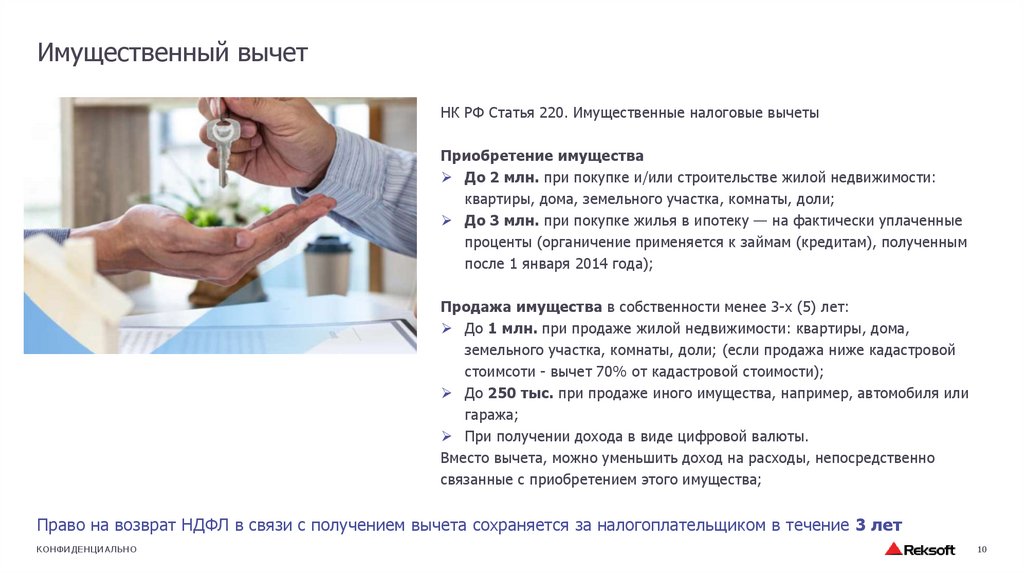 Имущественный вычет

НК РФ Статья 220. Имущественные налоговые вычеты

Приобретение имущества
➢ До 2 млн. при покупке и/или строительстве жилой недвижимости: квартиры, дома, земельного участка, комнаты, доли;
➢ До 3 млн. при покупке жилья в ипотеку — на фактически уплаченные проценты (органичение применяется к займам (кредитам), полученным после 1 января 2014 года);

Продажа имущества в собственности менее 3-х (5) лет:
➢ До 1 млн. при продаже жилой недвижимости: квартиры, дома, земельного участка, комнаты, доли; (если продажа ниже кадастровой стоимсоти - вычет 70% от кадастровой стоимости);
➢ До 250 тыс. при продаже иного имущества, например, автомобиля или гаража;
➢ При получении дохода в виде цифровой валюты.
Вместо вычета, можно уменьшить доход на расходы, непосредственно связанные с приобретением этого имущества;

Право на возврат НДФЛ в связи с получением вычета сохраняется за налогоплательщиком в течение 3 лет

КОНФИДЕНЦИАЛЬНО

Reksoft

10